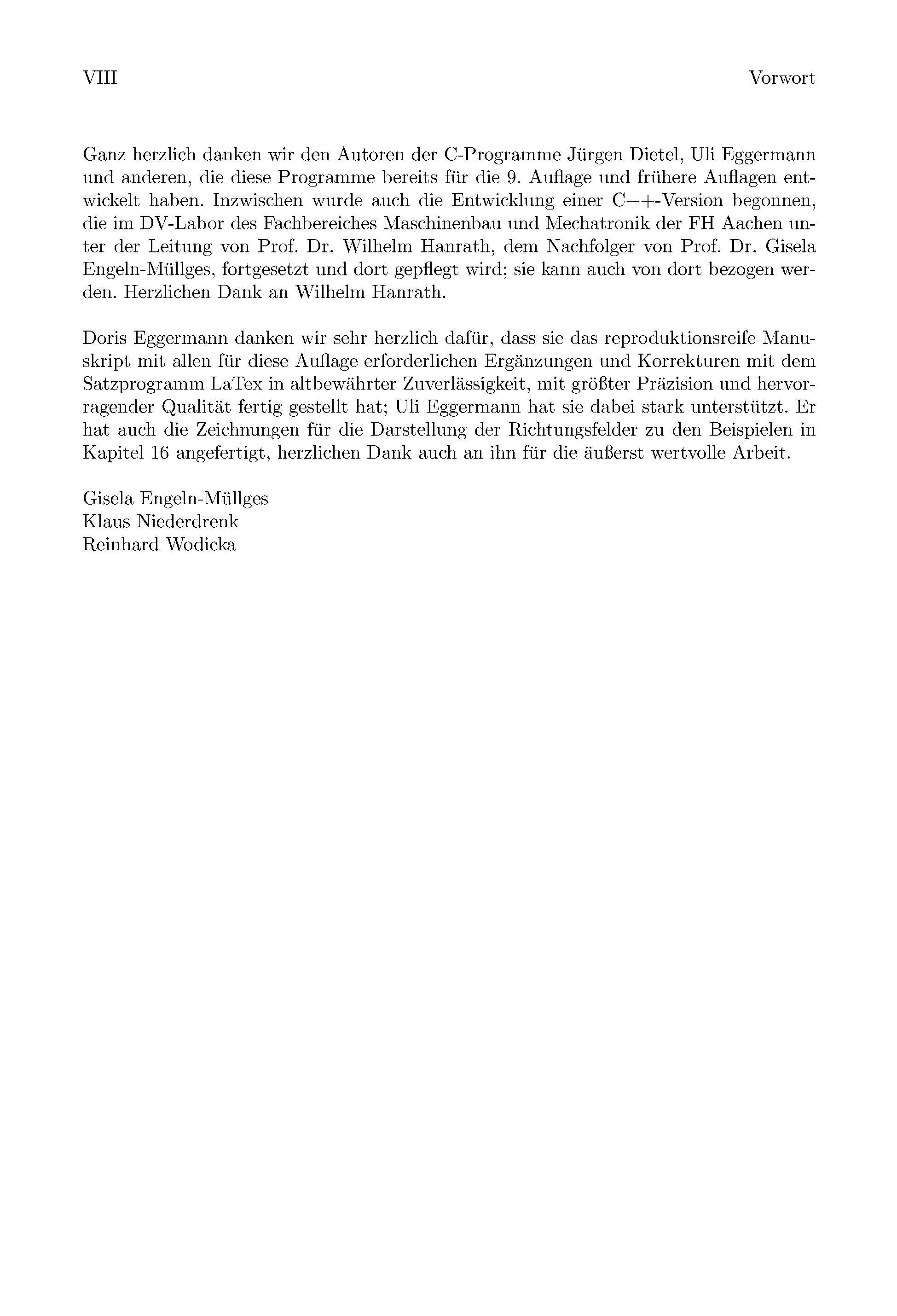 VIII Vorwort

Ganz herzlich danken wir den Autoren der C-Programme Jürgen Dietel, Uli Eggermann und anderen, die diese Programme bereits für die 9. Auflage und frühere Auflagen entwickelt haben. Inzwischen wurde auch die Entwicklung einer C++-Version begonnen, die im DV-Labor des Fachbereiches Maschinenbau und Mechatronik der FH Aachen unter der Leitung von Prof. Dr. Wilhelm Hanrath, dem Nachfolger von Prof. Dr. Gisela Engeln-Müllges, fortgesetzt und dort gepflegt wird; sie kann auch von dort bezogen werden. Herzlichen Dank an Wilhelm Hanrath.

Doris Eggermann danken wir sehr herzlich dafür, dass sie das reproduktionsreife Manuskript mit allen für diese Auflage erforderlichen Ergänzungen und Korrekturen mit dem Satzprogramm LaTex in altbewährter Zuverlässigkeit, mit größter Präzision und hervorragender Qualität fertig gestellt hat; Uli Eggermann hat sie dabei stark unterstützt. Er hat auch die Zeichnungen für die Darstellung der Richtungsfelder zu den Beispielen in Kapitel 16 angefertigt, herzlichen Dank auch an ihn für die äußerst wertvolle Arbeit.

Gisela Engeln-Müllges
Klaus Niederdrenk
Reinhard Wodicka